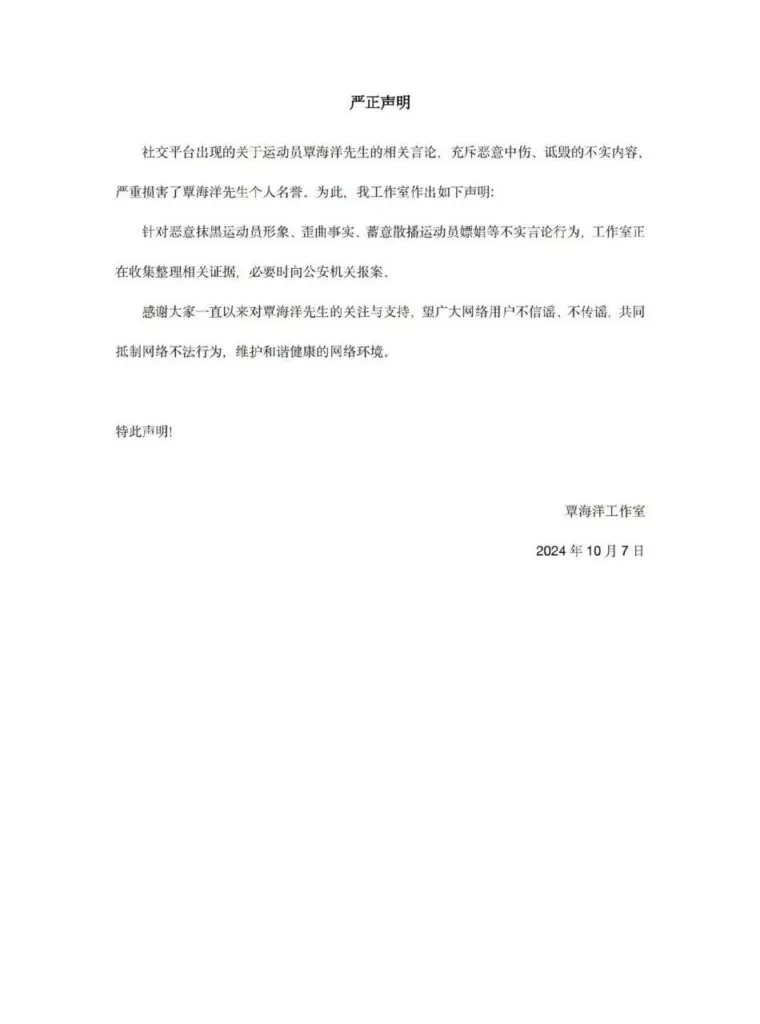 严正声明

社交平台出现的关于运动员覃海洋先生的相关言论，充斥恶意中伤、诋毁的不实内容，严重损害了覃海洋先生个人名誉。为此，我工作室作出如下声明：

针对恶意抹黑运动员形象、歪曲事实、蓄意散播运动员嫖娼等不实言论行为，工作室正在收集整理相关证据，必要时向公安机关报案。

感谢大家一直以来对覃海洋先生的关注与支持，望广大网络用户不信谣、不传谣，共同抵制网络不法行为，维护和谐健康的网络环境。

特此声明！

覃海洋工作室

2024 年 10 月 7 日